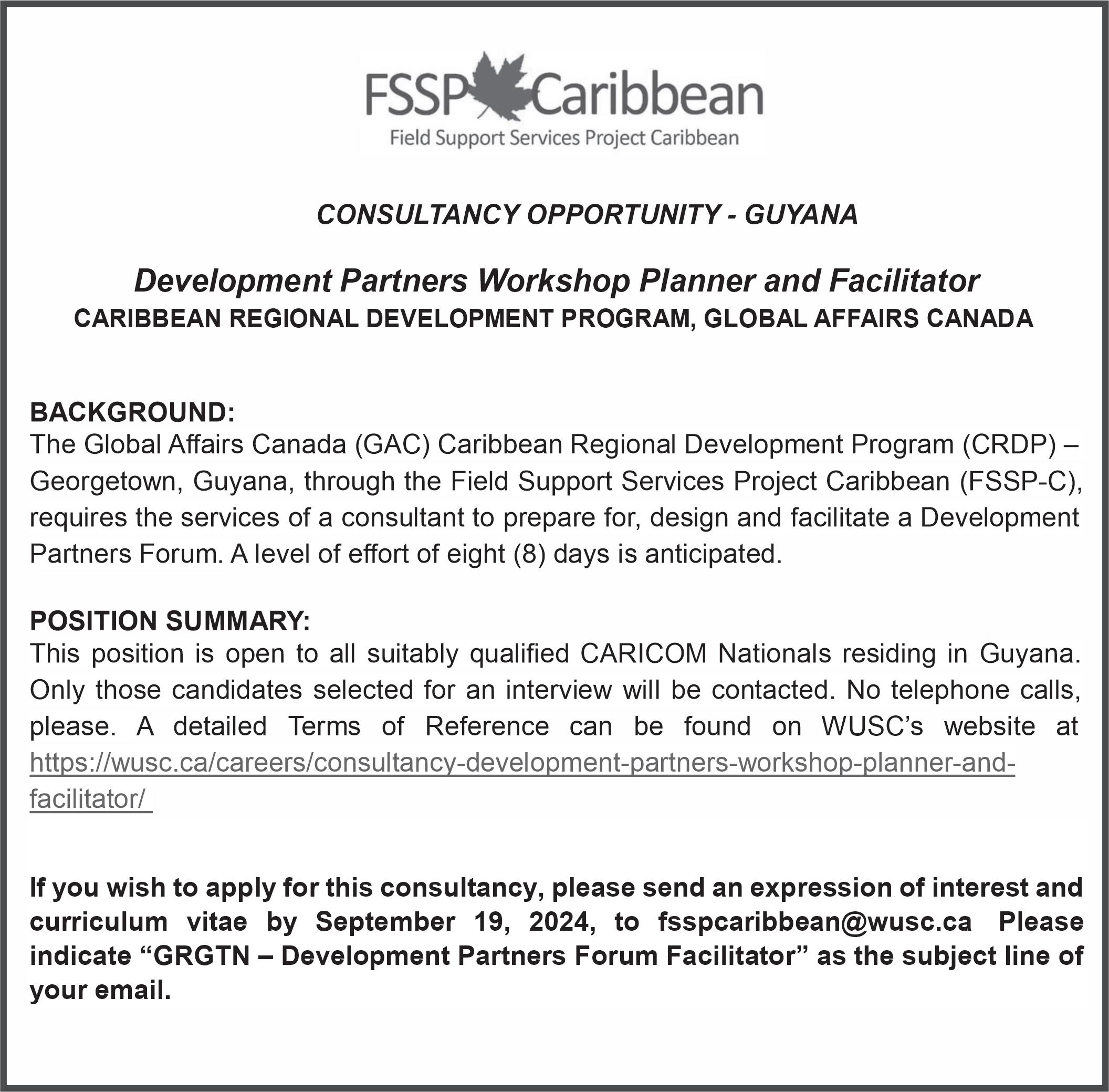 FSSP Caribbean
Field Support Services Project Caribbean

CONSULTANCY OPPORTUNITY - GUYANA

Development Partners Workshop Planner and Facilitator
CARIBBEAN REGIONAL DEVELOPMENT PROGRAM, GLOBAL AFFAIRS CANADA

BACKGROUND:
The Global Affairs Canada (GAC) Caribbean Regional Development Program (CRDP) – Georgetown, Guyana, through the Field Support Services Project Caribbean (FSSP-C), requires the services of a consultant to prepare for, design and facilitate a Development Partners Forum. A level of effort of eight (8) days is anticipated.

POSITION SUMMARY:
This position is open to all suitably qualified CARICOM Nationals residing in Guyana. Only those candidates selected for an interview will be contacted. No telephone calls, please. A detailed Terms of Reference can be found on WUSC's website at https://wusc.ca/careers/consultancy-development-partners-workshop-planner-and-facilitator/

If you wish to apply for this consultancy, please send an expression of interest and curriculum vitae by September 19, 2024, to fsspcaribbean@wusc.ca Please indicate "GRGTN – Development Partners Forum Facilitator" as the subject line of your email.